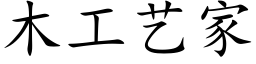 木工艺家